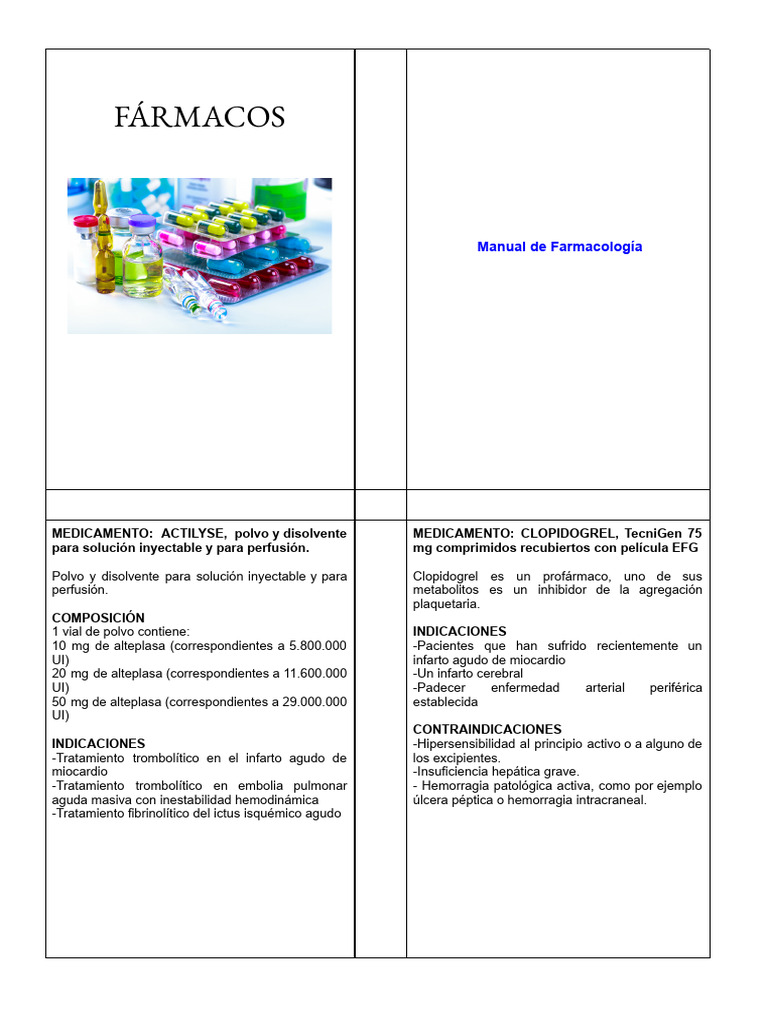 FÁRMACOS

Manual de Farmacología

MEDICAMENTO: ACTILYSE, polvo y disolvente para solución inyectable y para perfusión.

Polvo y disolvente para solución inyectable y para perfusión.

COMPOSICIÓN
1 vial de polvo contiene:
10 mg de alteplasa (correspondientes a 5.800.000 UI)
20 mg de alteplasa (correspondientes a 11.600.000 UI)
50 mg de alteplasa (correspondientes a 29.000.000 UI)

INDICACIONES
-Tratamiento trombolítico en el infarto agudo de miocardio
-Tratamiento trombolítico en embolia pulmonar aguda masiva con inestabilidad hemodinámica
-Tratamiento fibrinolítico del ictus isquémico agudo

MEDICAMENTO: CLOPIDOGREL, TecniGen 75 mg comprimidos recubiertos con película EFG

Clopidogrel es un profármaco, uno de sus metabolitos es un inhibidor de la agregación plaquetaria.

INDICACIONES
-Pacientes que han sufrido recientemente un infarto agudo de miocardio
-Un infarto cerebral
-Padecer enfermedad arterial periférica establecida

CONTRAINDICACIONES
-Hipersensibilidad al principio activo o a alguno de los excipientes.
-Insuficiencia hepática grave.
- Hemorragia patológica activa, como por ejemplo úlcera péptica o hemorragia intracraneal.